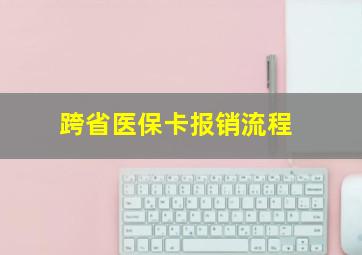 跨省医保卡报销流程